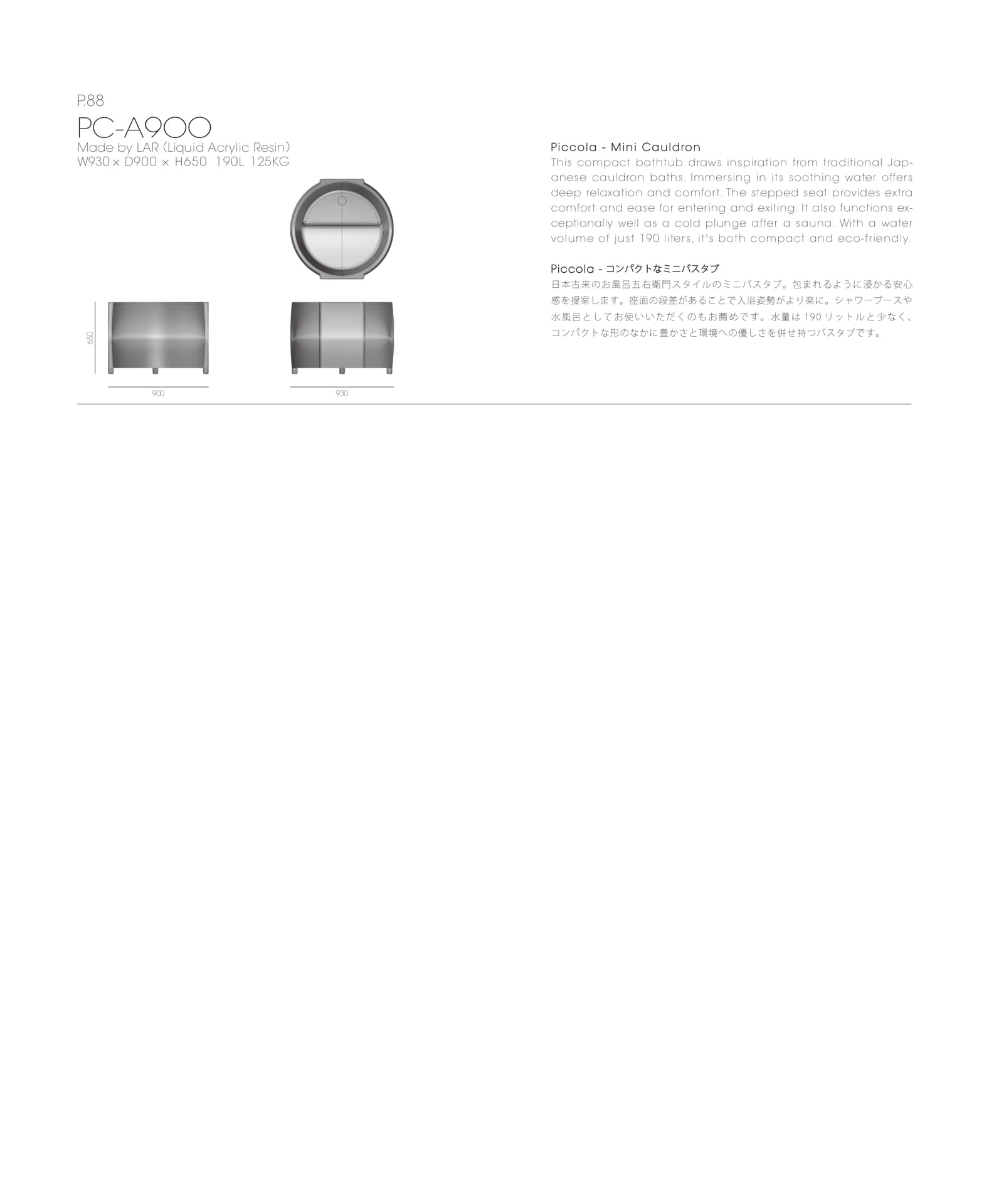 P.88

PC-A900

Made by LAR (Liquid Acrylic Resin)
W930 × D900 × H650 190L 125KG

650

900

930

Piccola - Mini Cauldron

This compact bathtub draws inspiration from traditional Japanese cauldron baths. Immersing in its soothing water offers deep relaxation and comfort. The stepped seat provides extra comfort and ease for entering and exiting. It also functions exceptionally well as a cold plunge after a sauna. With a water volume of just 190 liters, it's both compact and eco-friendly.

Piccola - コンパクトなミニバスタブ

日本古来のお風呂五右衛門スタイルのミニバスタブ。包まれるように浸かる安心感を提案します。座面の段差があることで入浴姿勢がより楽に。シャワーブースや水風呂としてお使いいただくのもお薦めです。水量は190リットルと少なく、コンパクトな形のなかに豊かさと環境への優しさを併せ持つバスタブです。